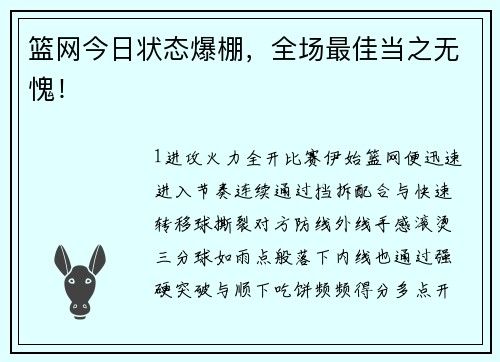 篮网今日状态爆棚，全场最佳当之无愧！

1进攻火力全开比赛伊始篮网便迅速进入节奏连续通过挡拆配合与快速转移球撕裂对方防线外线手感滚烫三分球如雨点般落下内线也通过强硬突破与顺下吃饼频频得分多点开